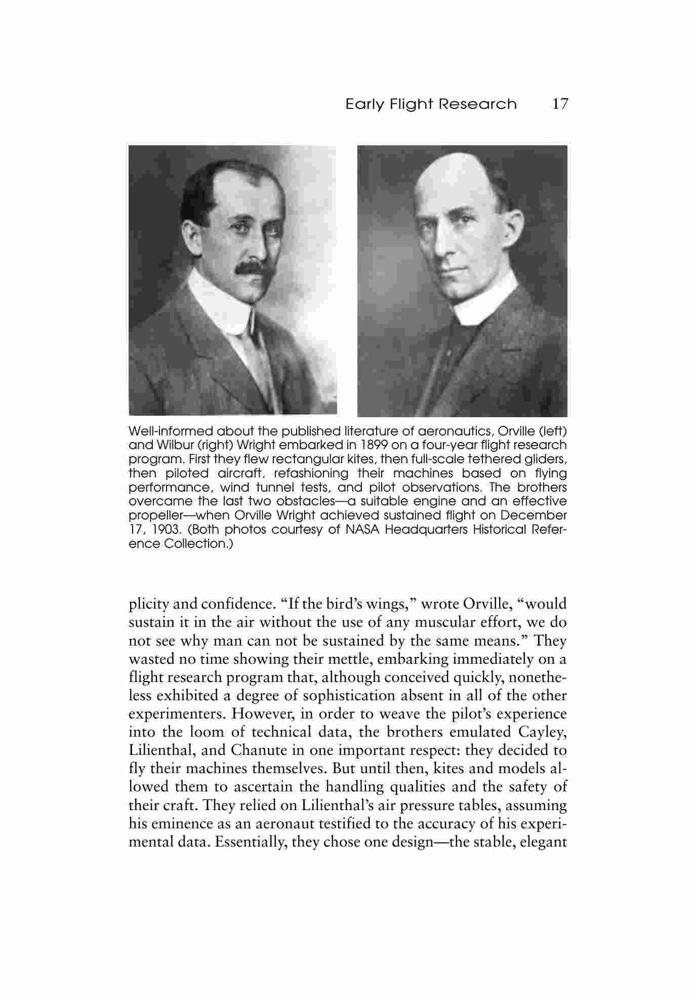 Early Flight Research 17

Well-informed about the published literature of aeronautics, Orville (left) and Wilbur (right) Wright embarked in 1899 on a four-year flight research program. First they flew rectangular kites, then full-scale tethered gliders, then piloted aircraft, refashioning their machines based on flying performance, wind tunnel tests, and pilot observations. The brothers overcame the last two obstacles—a suitable engine and an effective propeller—when Orville Wright achieved sustained flight on December 17, 1903. (Both photos courtesy of NASA Headquarters Historical Reference Collection.)

plicity and confidence. "If the bird's wings," wrote Orville, "would sustain it in the air without the use of any muscular effort, we do not see why man can not be sustained by the same means." They wasted no time showing their mettle, embarking immediately on a flight research program that, although conceived quickly, nonetheless exhibited a degree of sophistication absent in all of the other experimenters. However, in order to weave the pilot's experience into the loom of technical data, the brothers emulated Cayley, Lilienthal, and Chanute in one important respect: they decided to fly their machines themselves. But until then, kites and models allowed them to ascertain the handling qualities and the safety of their craft. They relied on Lilienthal's air pressure tables, assuming his eminence as an aeronaut testified to the accuracy of his experimental data. Essentially, they chose one design—the stable, elegant